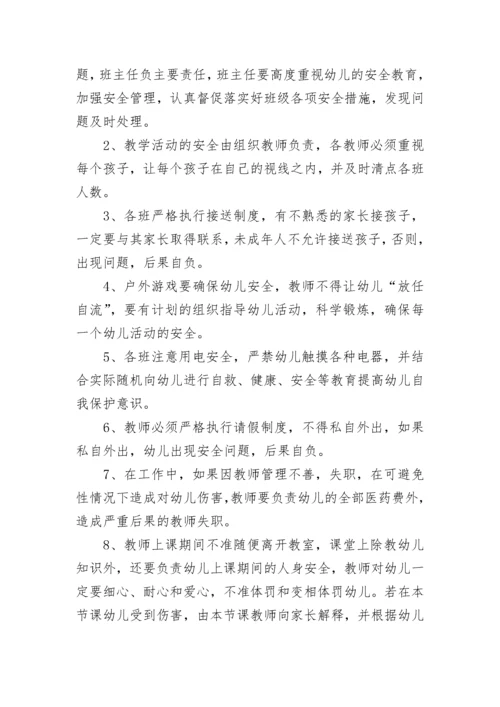 题，班主任负主要责任，班主任要高度重视幼儿的安全教育，加强安全管理，认真督促落实好班级各项安全措施，发现问题及时处理。

2、教学活动的安全由组织教师负责，各教师必须重视每个孩子，让每个孩子在自己的视线之内，并及时清点各班人数。

3、各班严格执行接送制度，有不熟悉的家长接孩子，一定要与其家长取得联系，未成年人不允许接送孩子，否则，出现问题，后果自负。

4、户外游戏要确保幼儿安全，教师不得让幼儿“放任自流”，要有计划的组织指导幼儿活动，科学锻炼，确保每一个幼儿活动的安全。

5、各班注意用电安全，严禁幼儿触摸各种电器，并结合实际随机向幼儿进行自救、健康、安全等教育提高幼儿自我保护意识。

6、教师必须严格执行请假制度，不得私自外出，如果私自外出，幼儿出现安全问题，后果自负。

7、在工作中，如果因教师管理不善，失职，在可避免性情况下造成对幼儿伤害，教师要负责幼儿的全部医药费外，造成严重后果的教师失职。

8、教师上课期间不准随便离开教室，课堂上除教幼儿知识外，还要负责幼儿上课期间的人身安全，教师对幼儿一定要细心、耐心和爱心，不准体罚和变相体罚幼儿。若在本节课幼儿受到伤害，由本节课教师向家长解释，并根据幼儿